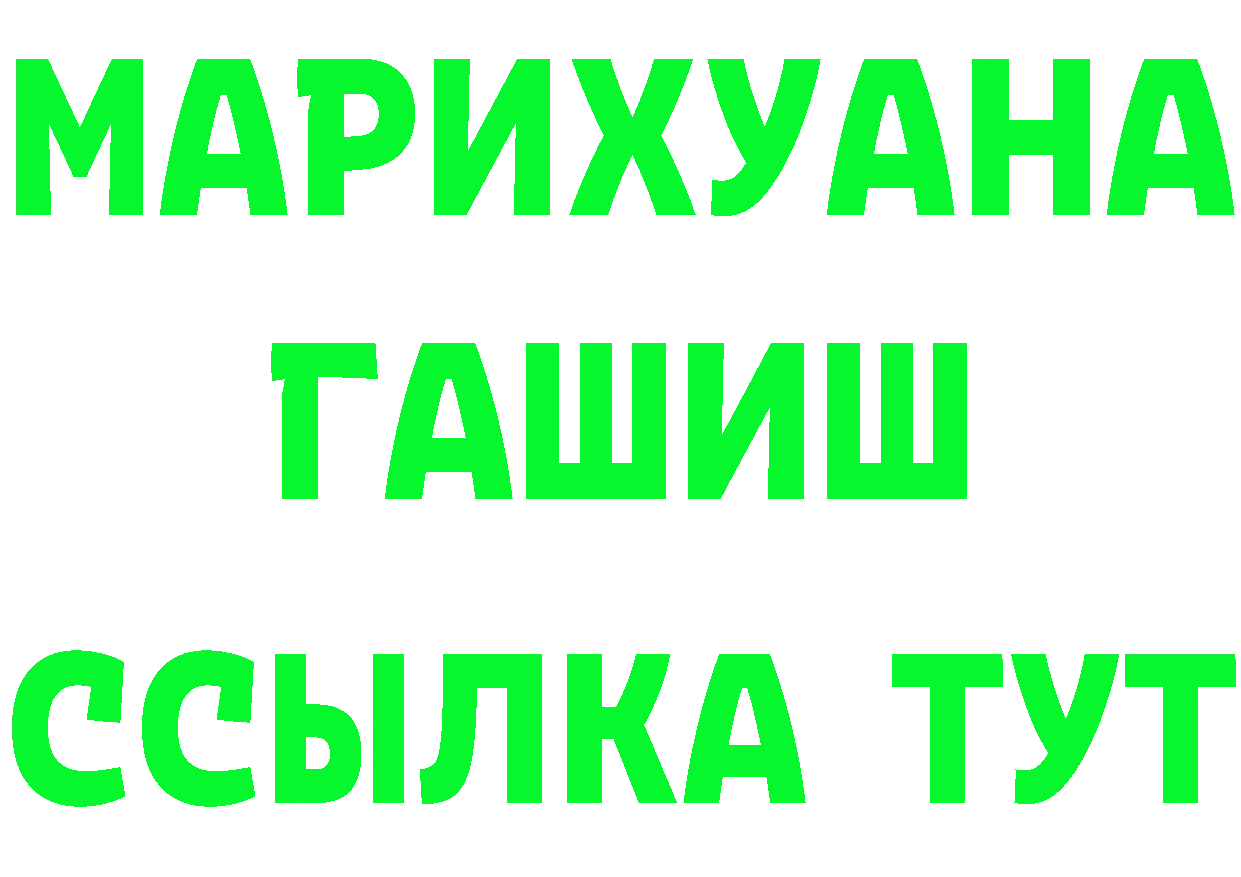 МАРИХУАНА
ГАШИШ
ССЫЛКА ТУТ